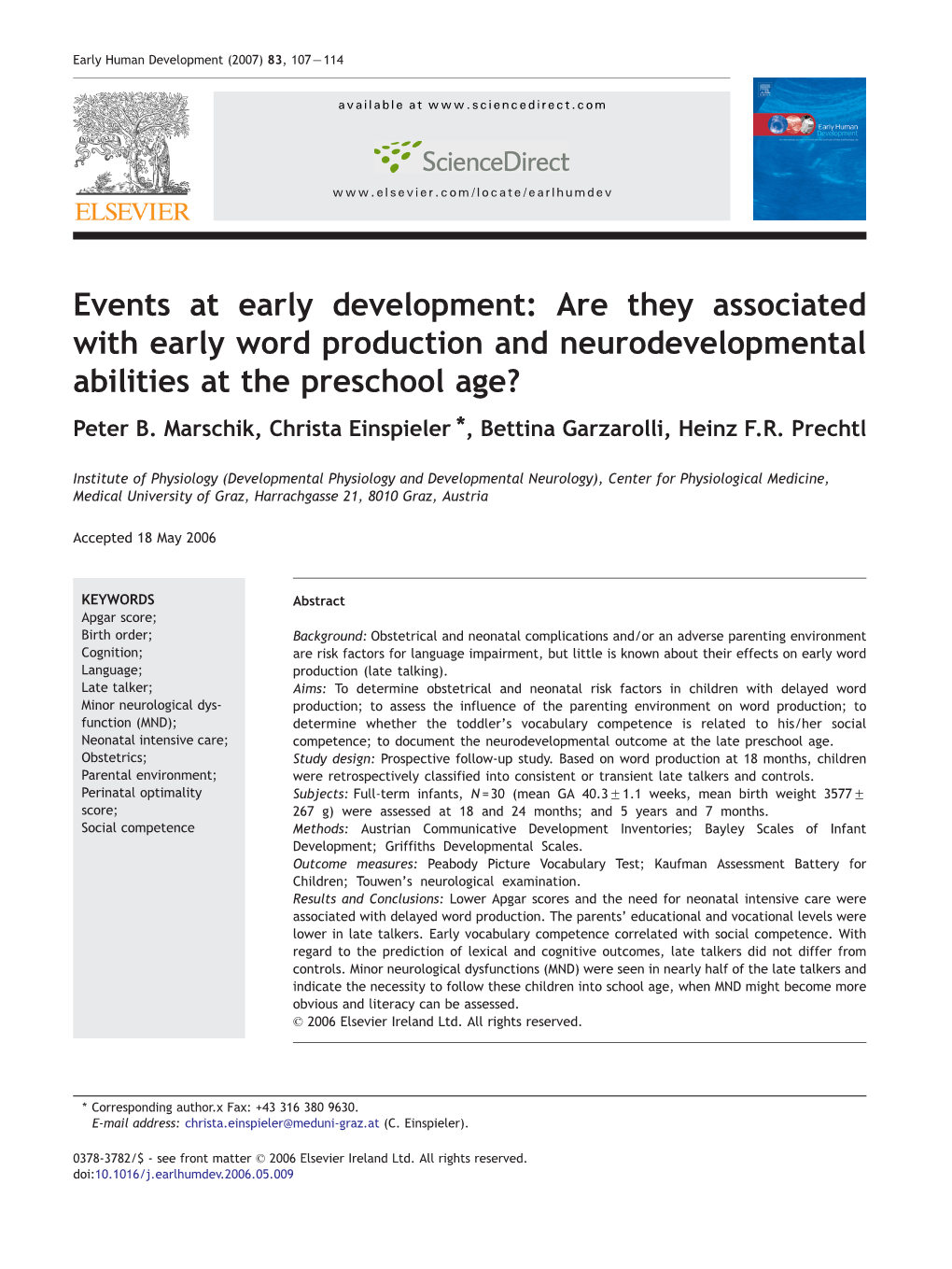 Early Human Development (2007) 83, 107—114

ELSEVIER

available at www.sciencedirect.com

ScienceDirect

www.elsevier.com/locate/earlhumdev

Early Human Development

Events at early development: Are they associated with early word production and neurodevelopmental abilities at the preschool age?

Peter B. Marschik, Christa Einspieler *, Bettina Garzarolli, Heinz F.R. Prechtl

Institute of Physiology (Developmental Physiology and Developmental Neurology), Center for Physiological Medicine, Medical University of Graz, Harrachgasse 21, 8010 Graz, Austria

Accepted 18 May 2006

KEYWORDS
Apgar score;
Birth order;
Cognition;
Language;
Late talker;
Minor neurological dysfunction (MND);
Neonatal intensive care;
Obstetrics;
Parental environment;
Perinatal optimality score;
Social competence

Abstract

Background: Obstetrical and neonatal complications and/or an adverse parenting environment are risk factors for language impairment, but little is known about their effects on early word production (late talking).
Aims: To determine obstetrical and neonatal risk factors in children with delayed word production; to assess the influence of the parenting environment on word production; to determine whether the toddler's vocabulary competence is related to his/her social competence; to document the neurodevelopmental outcome at the late preschool age.
Study design: Prospective follow-up study. Based on word production at 18 months, children were retrospectively classified into consistent or transient late talkers and controls.
Subjects: Full-term infants, $N=30$ (mean GA $40.3 \pm 1.1$ weeks, mean birth weight $3577 \pm 267$ g) were assessed at 18 and 24 months; and 5 years and 7 months.
Methods: Austrian Communicative Development Inventories; Bayley Scales of Infant Development; Griffiths Developmental Scales.
Outcome measures: Peabody Picture Vocabulary Test; Kaufman Assessment Battery for Children; Touwen's neurological examination.
Results and Conclusions: Lower Apgar scores and the need for neonatal intensive care were associated with delayed word production. The parents' educational and vocational levels were lower in late talkers. Early vocabulary competence correlated with social competence. With regard to the prediction of lexical and cognitive outcomes, late talkers did not differ from controls. Minor neurological dysfunctions (MND) were seen in nearly half of the late talkers and indicate the necessity to follow these children into school age, when MND might become more obvious and literacy can be assessed.
© 2006 Elsevier Ireland Ltd. All rights reserved.

* Corresponding author.x Fax: +43 316 380 9630.
E-mail address: christa.einspieler@meduni-graz.at (C. Einspieler).

0378-3782/$ - see front matter © 2006 Elsevier Ireland Ltd. All rights reserved.
doi:10.1016/j.earlhumdev.2006.05.009